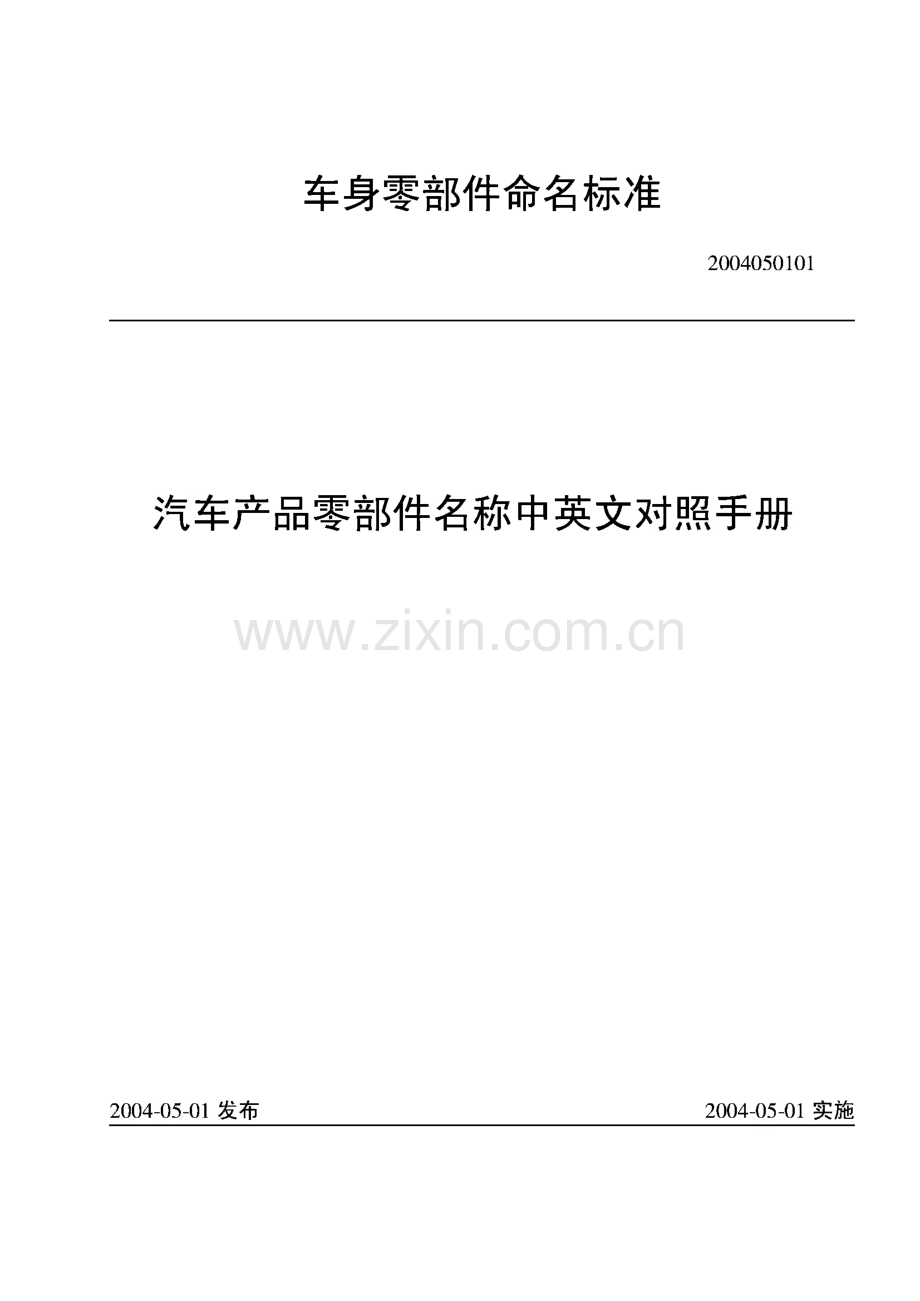 车身零部件命名标准

2004050101

汽车产品零部件名称中英文对照手册

www.zixin.com.cn

2004-05-01 发布

2004-05-01 实施